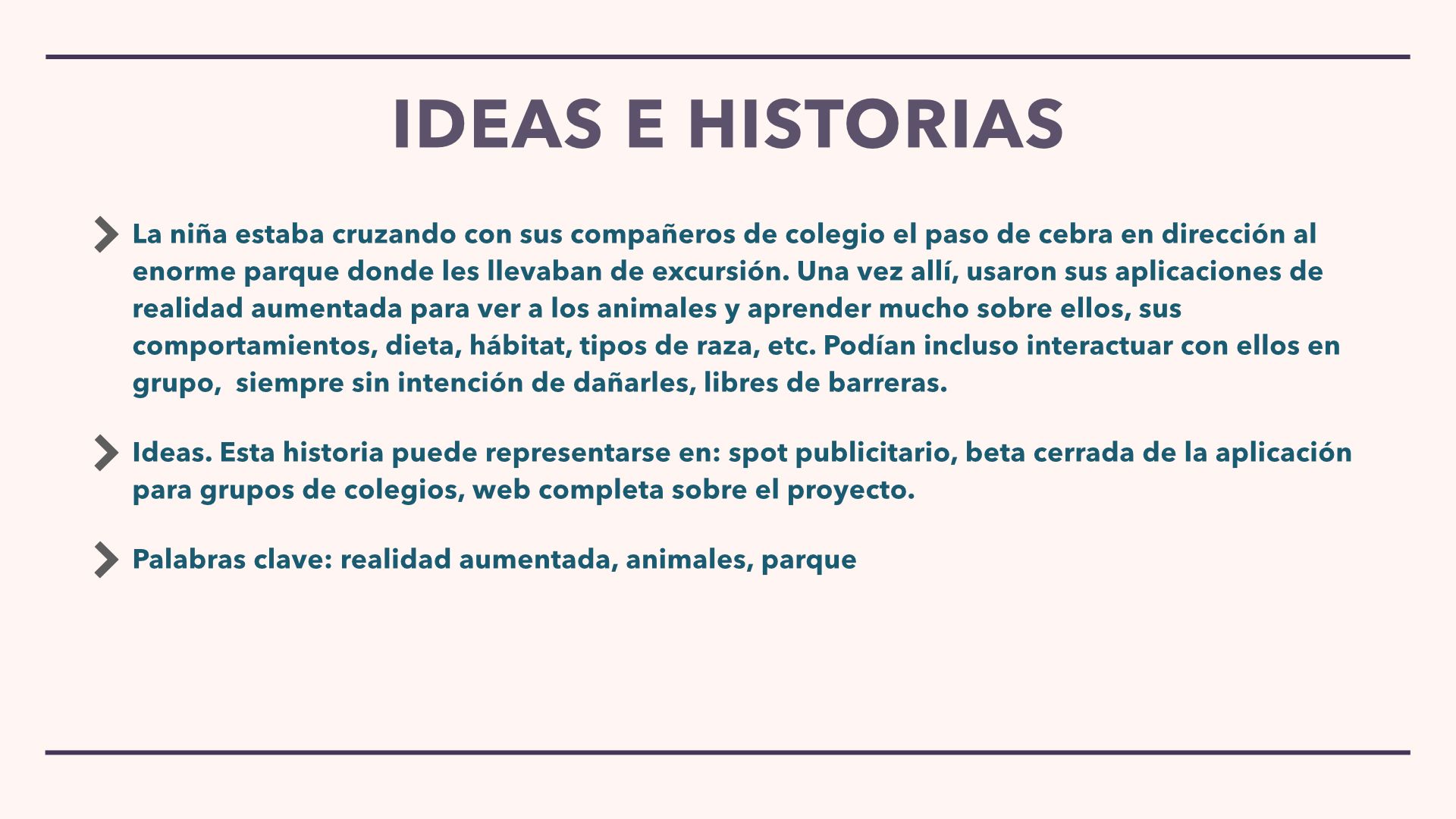 IDEAS E HISTORIAS

La niña estaba cruzando con sus compañeros de colegio el paso de cebra en dirección al enorme parque donde les llevaban de excursión. Una vez allí, usaron sus aplicaciones de realidad aumentada para ver a los animales y aprender mucho sobre ellos, sus comportamientos, dieta, hábitat, tipos de raza, etc. Podían incluso interactuar con ellos en grupo,  siempre sin intención de dañarles, libres de barreras.

Ideas. Esta historia puede representarse en: spot publicitario, beta cerrada de la aplicación para grupos de colegios, web completa sobre el proyecto.

Palabras clave: realidad aumentada, animales, parque